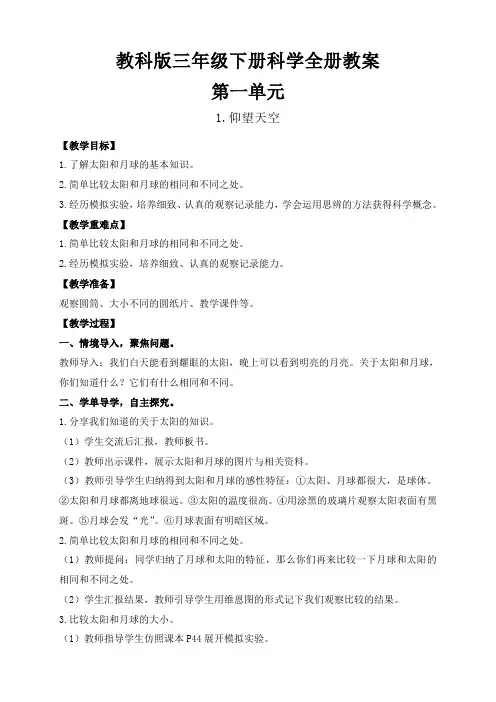 教科版三年级下册科学全册教案

第一单元

1. 仰望天空

【教学目标】

1. 了解太阳和月球的基本知识。

2. 简单比较太阳和月球的相同和不同之处。

3. 经历模拟实验，培养细致、认真的观察记录能力，学会运用思辨的方法获得科学概念。

【教学重难点】

1. 简单比较太阳和月球的相同和不同之处。

2. 经历模拟实验，培养细致、认真的观察记录能力。

【教学准备】

观察圆筒、大小不同的圆纸片、教学课件等。

【教学过程】

一、情境导入，聚焦问题。

教师导入：我们白天能看到耀眼的太阳，晚上可以看到明亮的月亮。关于太阳和月球，你们知道什么？它们有什么相同和不同。

二、学单导学，自主探究。

1. 分享我们知道的关于太阳的知识。

（1）学生交流后汇报，教师板书。

（2）教师出示课件，展示太阳和月球的图片与相关资料。

（3）教师引导学生归纳得到太阳和月球的感性特征：①太阳、月球都很大，是球体。②太阳和月球都离地球很远。③太阳的温度很高。④用涂黑的玻璃片观察太阳表面有黑斑。⑤月球会发“光”。⑥月球表面有明暗区域。

2. 简单比较太阳和月球的相同和不同之处。

（1）教师提问：同学归纳了月球和太阳的特征，那么你们再来比较一下月球和太阳的相同和不同之处。

（2）学生汇报结果，教师引导学生用维恩图的形式记下我们观察比较的结果。

3. 比较太阳和月球的大小。

（1）教师指导学生仿照课本 P44 展开模拟实验。